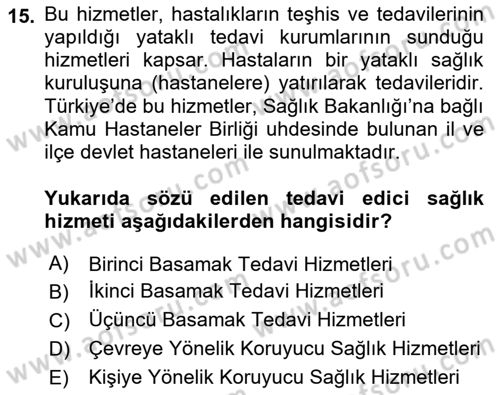 15. Bu hizmetler, hastalıkların teşhis ve tedavilerinin yapıldığı yataklı tedavi kurumlarının sunduğu hizmetleri kapsar. Hastaların bir yataklı sağlık kuruluşuna (hastanelere) yatırılarak tedavileridir. Türkiye'de bu hizmetler, Sağlık Bakanlığı'na bağlı Kamu Hastaneler Birliği uhdesinde bulunan il ve ilçe devlet hastaneleri ile sunulmaktadır.

Yukarıda sözü edilen tedavi edici sağlık hizmeti aşağıdakilerden hangisidir?

A) Birinci Basamak Tedavi Hizmetleri
B) İkinci Basamak Tedavi Hizmetleri
C) Üçüncü Basamak Tedavi Hizmetleri
D) Çevreye Yönelik Koruyucu Sağlık Hizmetleri
E) Kişiye Yönelik Koruyucu Sağlık Hizmetleri

www.aofsoru.com